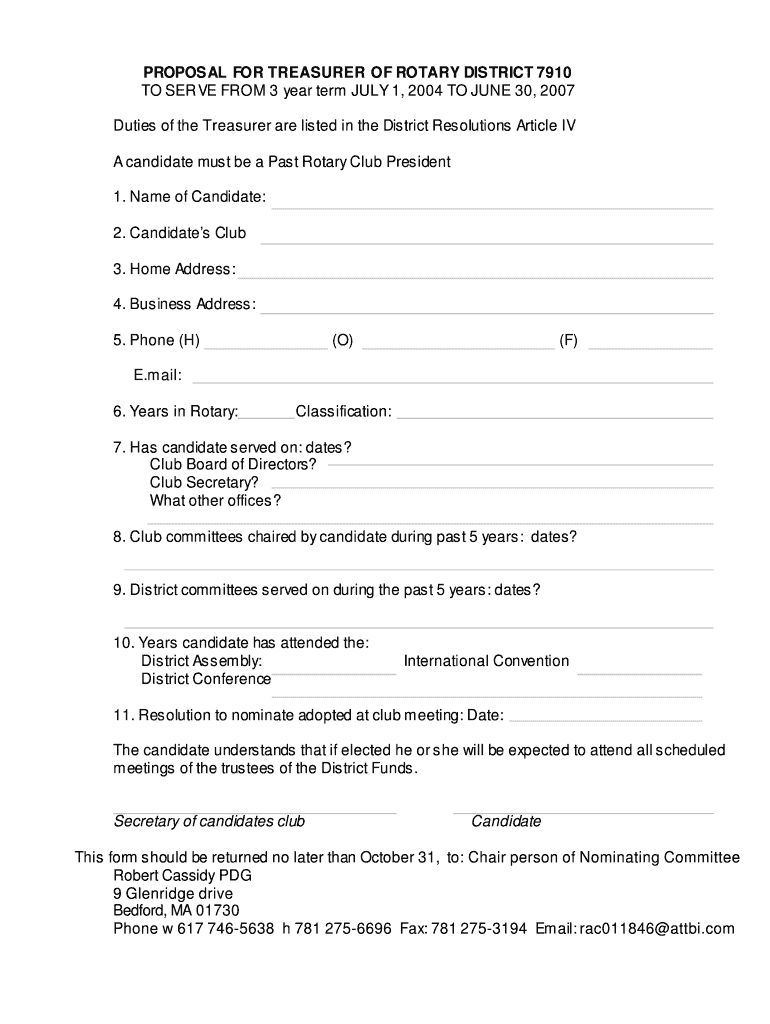 PROPOSAL FOR TREASURER OF ROTARY DISTRICT 7910
TO SERVE FROM 3 year term JULY 1, 2004 TO JUNE 30, 2007

Duties of the Treasurer are listed in the District Resolutions Article IV

A candidate must be a Past Rotary Club President

1. Name of Candidate:

2. Candidate's Club

3. Home Address:

4. Business Address:

5. Phone (H) (O) (F)

E.mail:

6. Years in Rotary: Classification:

7. Has candidate served on: dates?
Club Board of Directors?
Club Secretary?
What other offices?

8. Club committees chaired by candidate during past 5 years: dates?

9. District committees served on during the past 5 years: dates?

10. Years candidate has attended the:
District Assembly: International Convention
District Conference

11. Resolution to nominate adopted at club meeting: Date:

The candidate understands that if elected he or she will be expected to attend all scheduled meetings of the trustees of the District Funds.

Secretary of candidates club Candidate

This form should be returned no later than October 31, to: Chair person of Nominating Committee
Robert Cassidy PDG
9 Glenridge drive
Bedford, MA 01730
Phone w 617 746-5638 h 781 275-6696 Fax: 781 275-3194 Email: rac011846@attbi.com